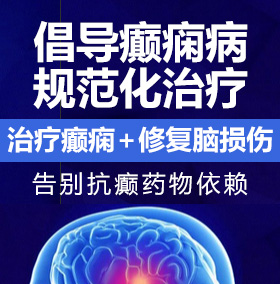 倡导癫痫病
规范化治疗

治疗癫痫＋修复脑损伤

告别抗癫药物依赖